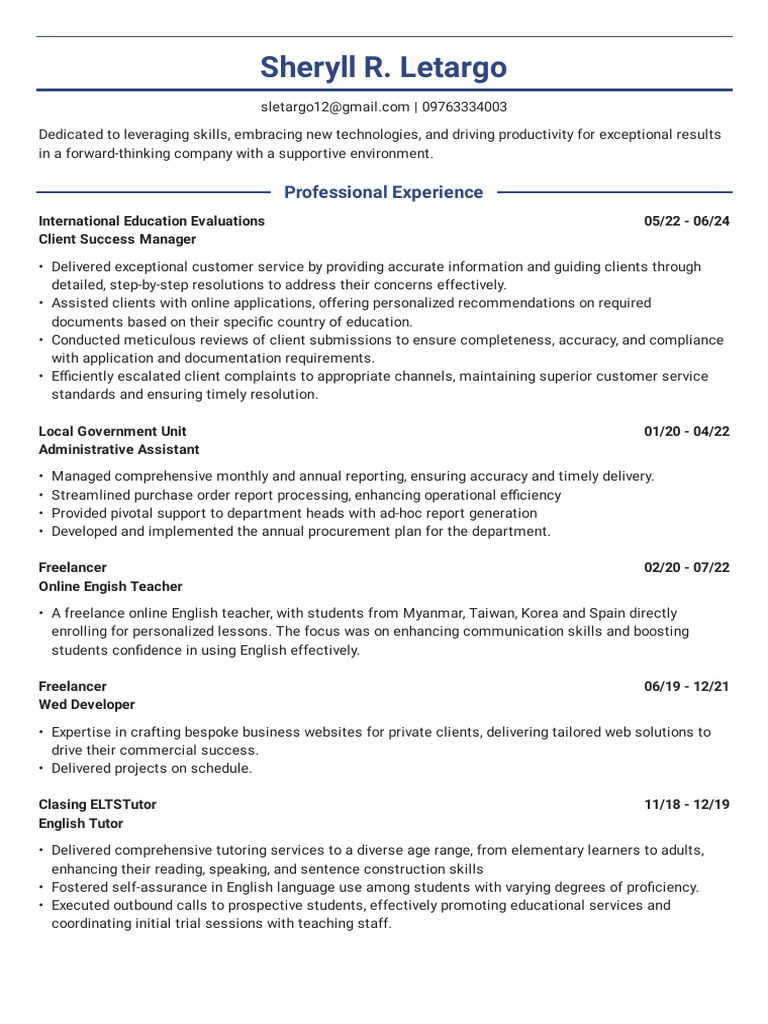 Sheryll R. Letargo

sletargo12@gmail.com | 09763334003

Dedicated to leveraging skills, embracing new technologies, and driving productivity for exceptional results in a forward-thinking company with a supportive environment.

Professional Experience

International Education Evaluations 05/22 - 06/24
Client Success Manager

• Delivered exceptional customer service by providing accurate information and guiding clients through detailed, step-by-step resolutions to address their concerns effectively.
• Assisted clients with online applications, offering personalized recommendations on required documents based on their specific country of education.
• Conducted meticulous reviews of client submissions to ensure completeness, accuracy, and compliance with application and documentation requirements.
• Efficiently escalated client complaints to appropriate channels, maintaining superior customer service standards and ensuring timely resolution.

Local Government Unit 01/20 - 04/22
Administrative Assistant

• Managed comprehensive monthly and annual reporting, ensuring accuracy and timely delivery.
• Streamlined purchase order report processing, enhancing operational efficiency
• Provided pivotal support to department heads with ad-hoc report generation
• Developed and implemented the annual procurement plan for the department.

Freelancer 02/20 - 07/22
Online Engish Teacher

• A freelance online English teacher, with students from Myanmar, Taiwan, Korea and Spain directly enrolling for personalized lessons. The focus was on enhancing communication skills and boosting students confidence in using English effectively.

Freelancer 06/19 - 12/21
Wed Developer

• Expertise in crafting bespoke business websites for private clients, delivering tailored web solutions to drive their commercial success.
• Delivered projects on schedule.

Clasing ELTSTutor 11/18 - 12/19
English Tutor

• Delivered comprehensive tutoring services to a diverse age range, from elementary learners to adults, enhancing their reading, speaking, and sentence construction skills
• Fostered self-assurance in English language use among students with varying degrees of proficiency.
• Executed outbound calls to prospective students, effectively promoting educational services and coordinating initial trial sessions with teaching staff.